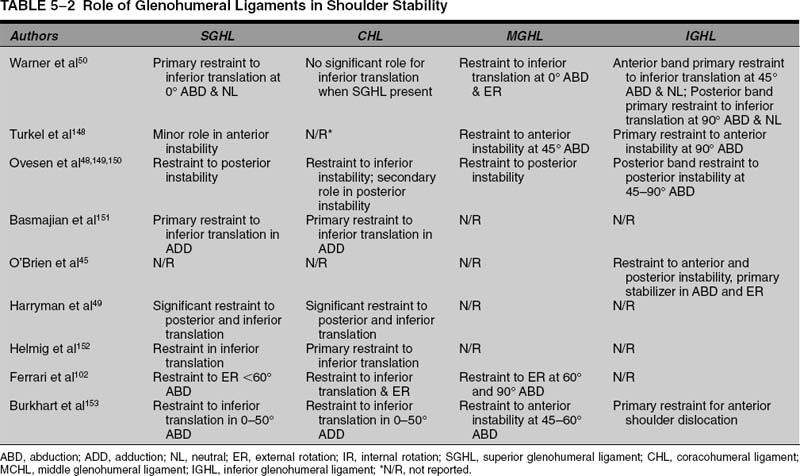 TABLE 5–2 Role of Glenohumeral Ligaments in Shoulder Stability

| Authors | SGHL | CHL | MGHL | IGHL |
|---|---|---|---|---|
| Warner et al$^{50}$ | Primary restraint to inferior translation at 0° ABD & NL | No significant role for inferior translation when SGHL present | Restraint to inferior translation at 0° ABD & ER | Anterior band primary restraint to inferior translation at 45° ABD & NL; Posterior band primary restraint to inferior translation at 90° ABD & NL |
| Turkel et al$^{148}$ | Minor role in anterior instability | N/R* | Restraint to anterior instability at 45° ABD | Primary restraint to anterior instability at 90° ABD |
| Ovesen et al$^{48,149,150}$ | Restraint to posterior instability | Restraint to inferior instability; secondary role in posterior instability | Restraint to posterior instability | Posterior band restraint to posterior instability at 45–90° ABD |
| Basmajian et al$^{151}$ | Primary restraint to inferior translation in ADD | Primary restraint to inferior translation in ADD | N/R | N/R |
| O'Brien et al$^{45}$ | N/R | N/R | N/R | Restraint to anterior and posterior instability, primary stabilizer in ABD and ER |
| Harryman et al$^{49}$ | Significant restraint to posterior and inferior translation | Significant restraint to posterior and inferior translation | N/R | N/R |
| Helmig et al$^{152}$ | Restraint in inferior translation | Primary restraint to inferior translation | N/R | N/R |
| Ferrari et al$^{102}$ | Restraint to ER <60° ABD | Restraint to inferior translation & ER | Restraint to ER at 60° and 90° ABD | N/R |
| Burkhart et al$^{153}$ | Restraint to inferior translation in 0–50° ABD | Restraint to inferior translation in 0–50° ADD | Restraint to anterior instability at 45–60° ABD | Primary restraint for anterior shoulder dislocation |

ABD, abduction; ADD, adduction; NL, neutral; ER, external rotation; IR, internal rotation; SGHL, superior glenohumeral ligament; CHL, coracohumeral ligament; MCHL, middle glenohumeral ligament; IGHL, inferior glenohumeral ligament; *N/R, not reported.